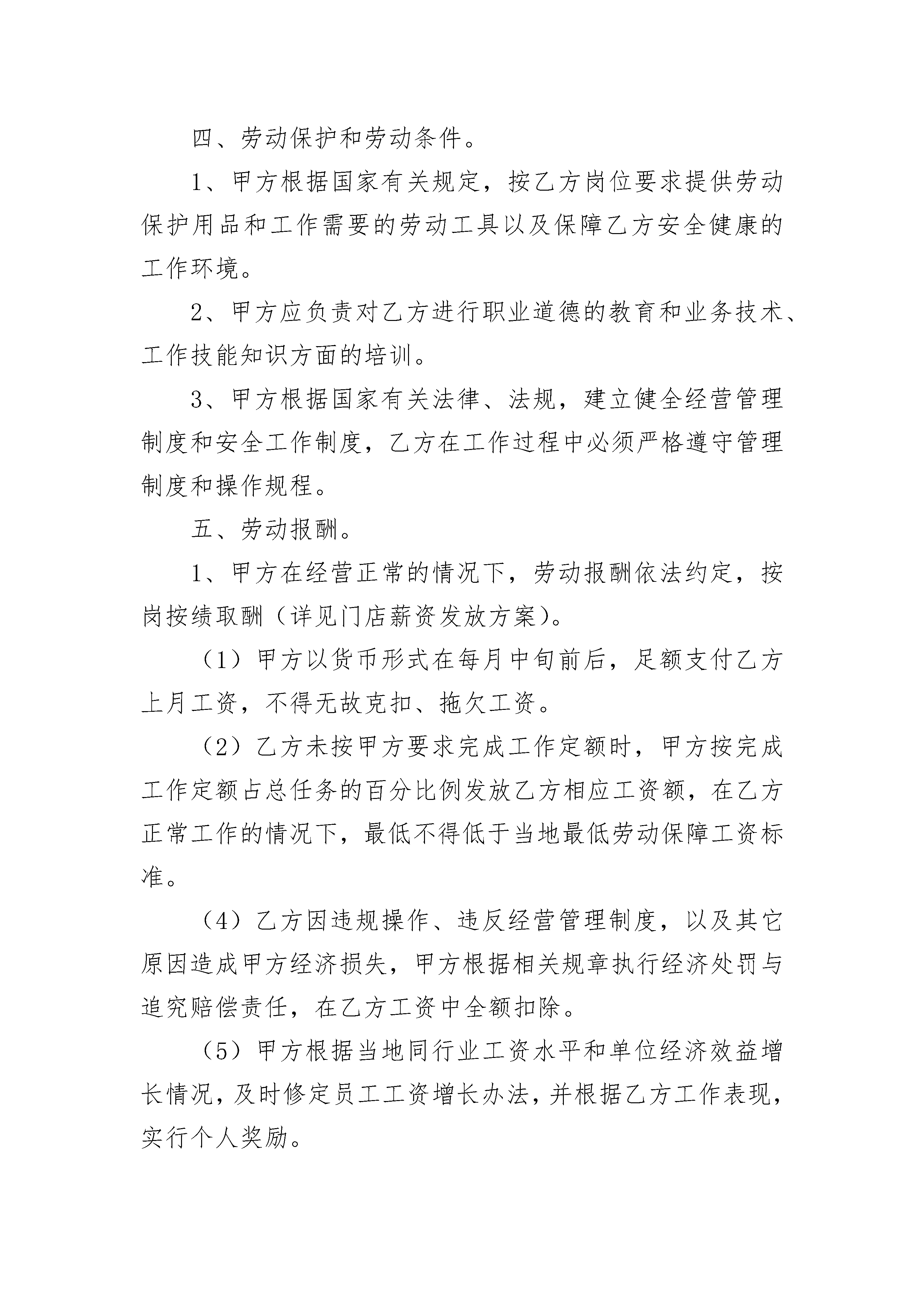 四、劳动保护和劳动条件。

1、甲方根据国家有关规定，按乙方岗位要求提供劳动保护用品和工作需要的劳动工具以及保障乙方安全健康的工作环境。

2、甲方应负责对乙方进行职业道德的教育和业务技术、工作技能知识方面的培训。

3、甲方根据国家有关法律、法规，建立健全经营管理制度和安全工作制度，乙方在工作过程中必须严格遵守管理制度和操作规程。

五、劳动报酬。

1、甲方在经营正常的情况下，劳动报酬依法约定，按岗按绩取酬（详见门店薪资发放方案）。

（1）甲方以货币形式在每月中旬前后，足额支付乙方上月工资，不得无故克扣、拖欠工资。

（2）乙方未按甲方要求完成工作定额时，甲方按完成工作定额占总任务的百分比例发放乙方相应工资额，在乙方正常工作的情况下，最低不得低于当地最低劳动保障工资标准。

（4）乙方因违规操作、违反经营管理制度，以及其它原因造成甲方经济损失，甲方根据相关规章执行经济处罚与追究赔偿责任，在乙方工资中全额扣除。

（5）甲方根据当地同行业工资水平和单位经济效益增长情况，及时修定员工工资增长办法，并根据乙方工作表现，实行个人奖励。